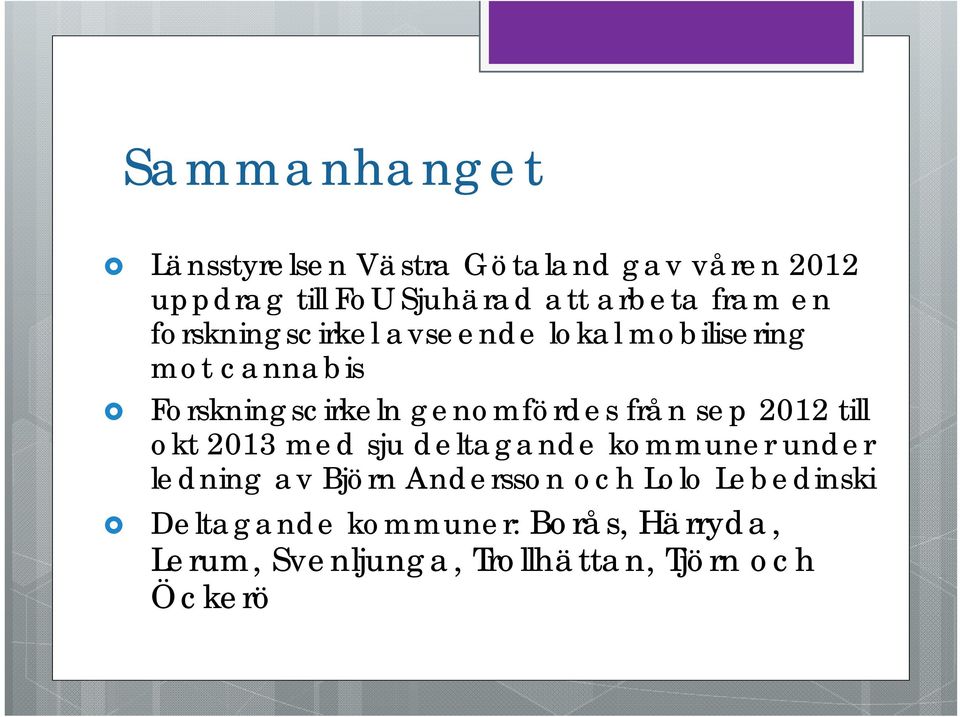 Sammanhanget

Länsstyrelsen Västra Götaland gav våren 2012 uppdrag till FoU Sjuhärad att arbeta fram en forskningscirkel avseende lokal mobilisering mot cannabis

Forskningscirkeln genomfördes från sep 2012 till okt 2013 med sju deltagande kommuner under ledning av Björn Andersson och Lolo Lebedinski

Deltagande kommuner: Borås, Härryda, Lerum, Svenljunga, Trollhättan, Tjörn och Öckerö